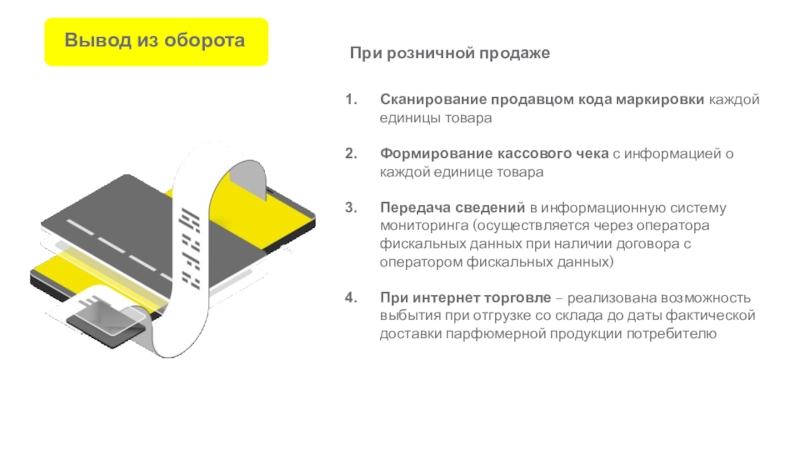 Вывод из оборота

При розничной продаже

1. Сканирование продавцом кода маркировки каждой единицы товара

2. Формирование кассового чека с информацией о каждой единице товара

3. Передача сведений в информационную систему мониторинга (осуществляется через оператора фискальных данных при наличии договора с оператором фискальных данных)

4. При интернет торговле – реализована возможность выбытия при отгрузке со склада до даты фактической доставки парфюмерной продукции потребителю